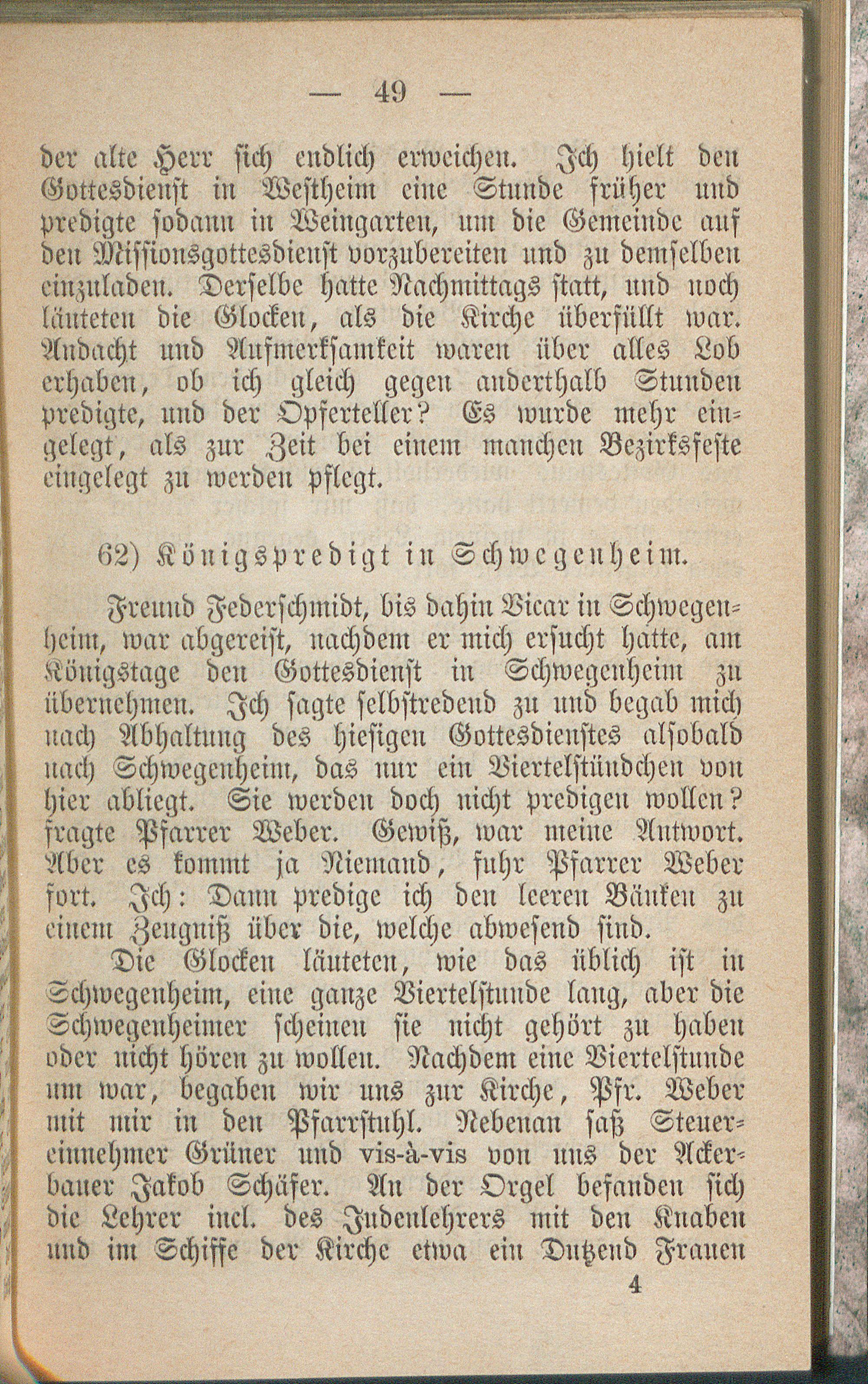 — 49 —

der alte Herr sich endlich erweichen. Ich hielt den Gottesdienst in Westheim eine Stunde früher und predigte sodann in Weingarten, um die Gemeinde auf den Missionsgottesdienst vorzubereiten und zu demselben einzuladen. Derselbe hatte Nachmittags statt, und noch läuteten die Glocken, als die Kirche überfüllt war. Andacht und Aufmerksamkeit waren über alles Lob erhaben, ob ich gleich gegen anderthalb Stunden predigte, und der Opferteller? Es wurde mehr eingelegt, als zur Zeit bei einem manchen Bezirksfeste eingelegt zu werden pflegt.

62) Königspredigt in Schwegenheim.

Freund Federschmidt, bis dahin Vicar in Schwegenheim, war abgereist, nachdem er mich ersucht hatte, am Königstage den Gottesdienst in Schwegenheim zu übernehmen. Ich sagte selbstredend zu und begab mich nach Abhaltung des hiesigen Gottesdienstes alsobald nach Schwegenheim, das nur ein Viertelstündchen von hier abliegt. Sie werden doch nicht predigen wollen? fragte Pfarrer Weber. Gewiß, war meine Antwort. Aber es kommt ja Niemand, fuhr Pfarrer Weber fort. Ich: Dann predige ich den leeren Bänken zu einem Zeugniß über die, welche abwesend sind.

Die Glocken läuteten, wie das üblich ist in Schwegenheim, eine ganze Viertelstunde lang, aber die Schwegenheimer scheinen sie nicht gehört zu haben oder nicht hören zu wollen. Nachdem eine Viertelstunde um war, begaben wir uns zur Kirche, Pfr. Weber mit mir in den Pfarrstuhl. Nebenan saß Steuereinnehmer Grüner und vis-à-vis von uns der Ackerbauer Jakob Schäfer. An der Orgel befanden sich die Lehrer incl. des Judenlehrers mit den Knaben und im Schiffe der Kirche etwa ein Dutzend Frauen

4